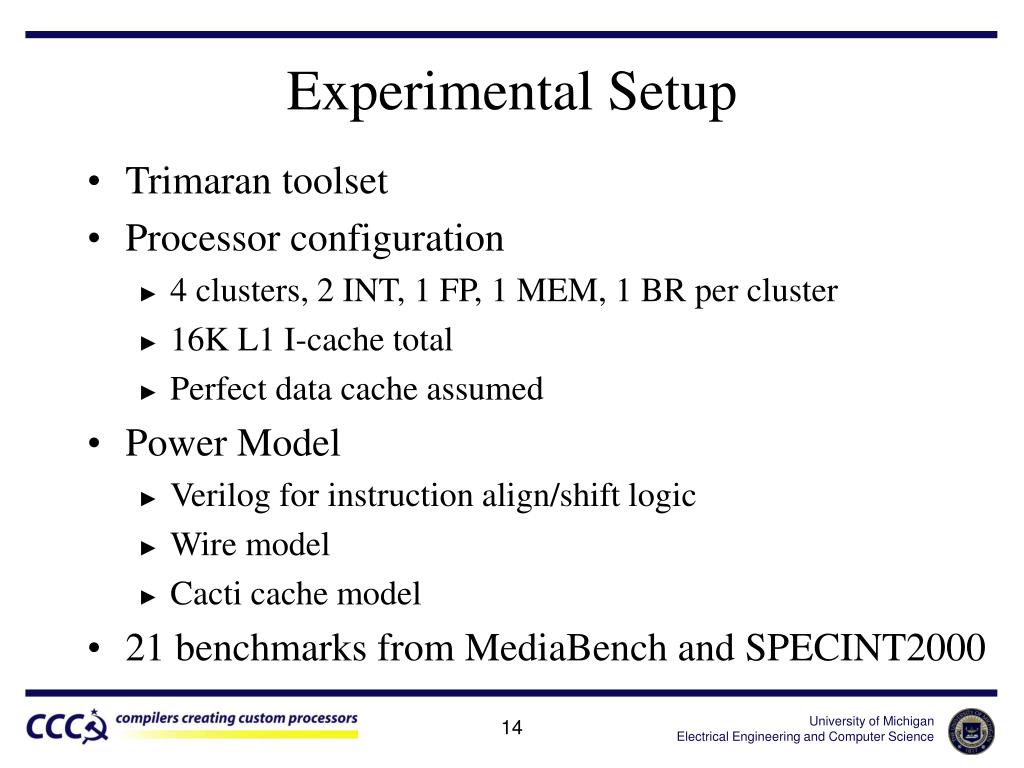 Experimental Setup

• Trimaran toolset
• Processor configuration
► 4 clusters, 2 INT, 1 FP, 1 MEM, 1 BR per cluster
► 16K L1 I-cache total
► Perfect data cache assumed
• Power Model
► Verilog for instruction align/shift logic
► Wire model
► Cacti cache model
• 21 benchmarks from MediaBench and SPECINT2000

CCC compilers creating custom processors

14

University of Michigan
Electrical Engineering and Computer Science